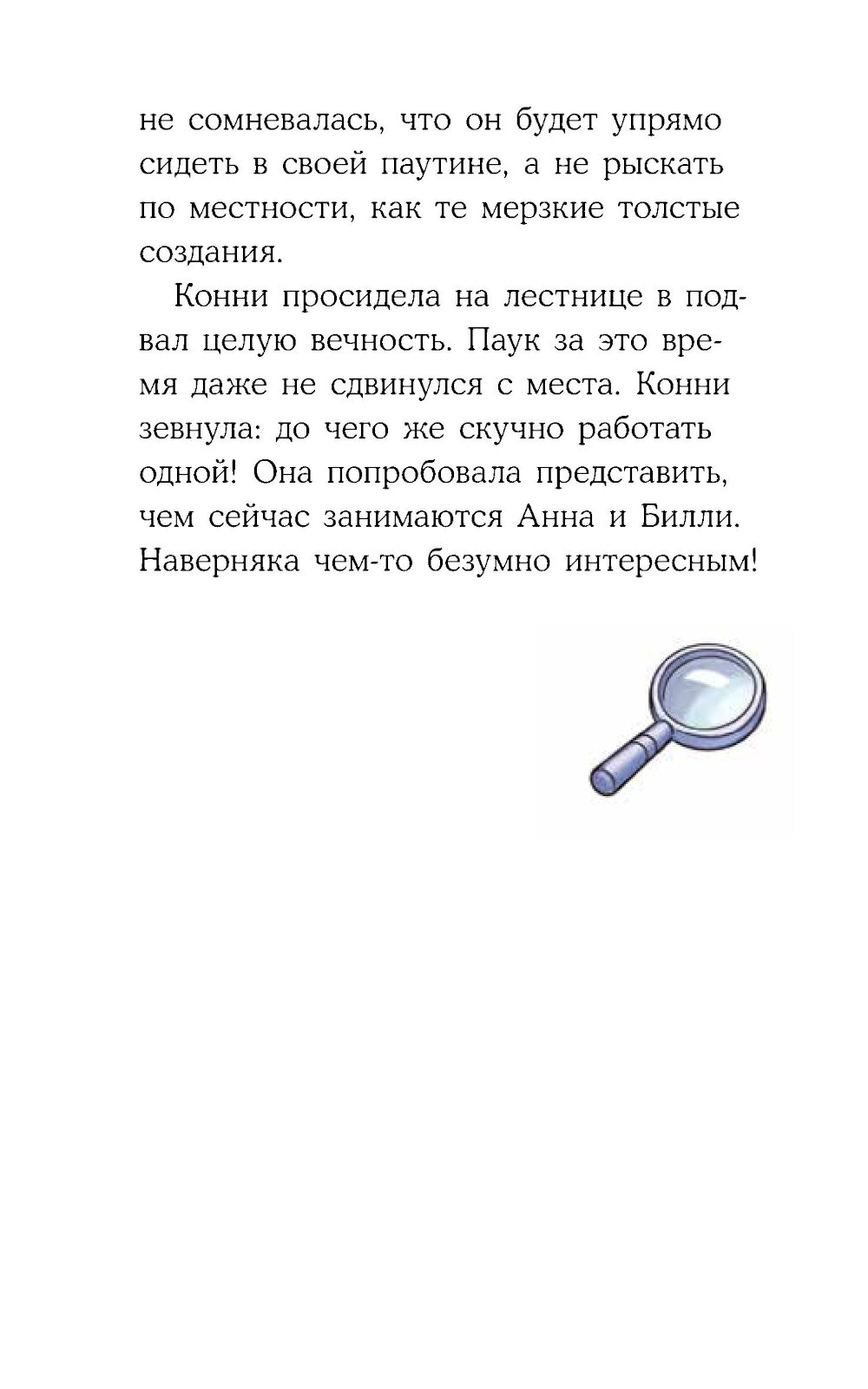 не сомневалась, что он будет упрямо сидеть в своей паутине, а не рыскать по местности, как те мерзкие толстые создания.

Конни просидела на лестнице в подвал целую вечность. Паук за это время даже не сдвинулся с места. Конни зевнула: до чего же скучно работать одной! Она попробовала представить, чем сейчас занимаются Анна и Билли. Наверняка чем-то безумно интересным!